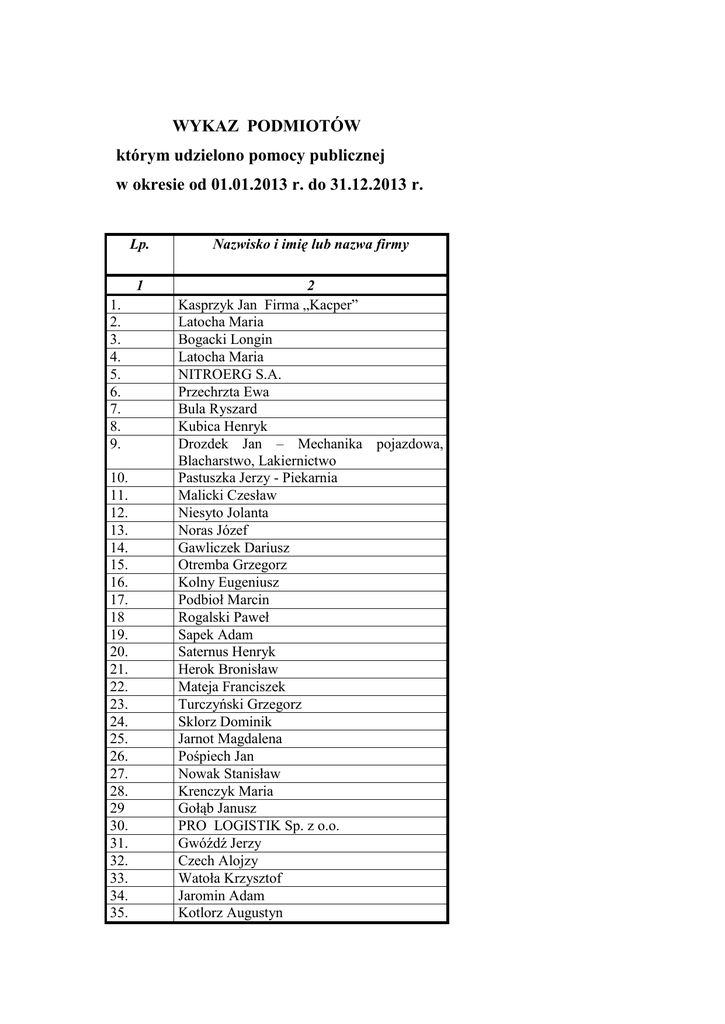 WYKAZ PODMIOTÓW
którym udzielono pomocy publicznej
w okresie od 01.01.2013 r. do 31.12.2013 r.

| Lp. | Nazwisko i imię lub nazwa firmy |
|---|---|
| 1 | 2 |
| 1. | Kasprzyk Jan Firma „Kacper” |
| 2. | Latocha Maria |
| 3. | Bogacki Longin |
| 4. | Latocha Maria |
| 5. | NITROERG S.A. |
| 6. | Przechrzta Ewa |
| 7. | Bula Ryszard |
| 8. | Kubica Henryk |
| 9. | Drozdek Jan – Mechanika pojazdowa, Blacharstwo, Lakiernictwo |
| 10. | Pastuszka Jerzy - Piekarnia |
| 11. | Malicki Czesław |
| 12. | Niesyto Jolanta |
| 13. | Noras Józef |
| 14. | Gawliczek Dariusz |
| 15. | Otremba Grzegorz |
| 16. | Kolny Eugeniusz |
| 17. | Podbioł Marcin |
| 18 | Rogalski Paweł |
| 19. | Sapek Adam |
| 20. | Saternus Henryk |
| 21. | Herok Bronisław |
| 22. | Mateja Franciszek |
| 23. | Turczyński Grzegorz |
| 24. | Sklorz Dominik |
| 25. | Jarnot Magdalena |
| 26. | Pośpiech Jan |
| 27. | Nowak Stanisław |
| 28. | Krenczyk Maria |
| 29 | Gołąb Janusz |
| 30. | PRO LOGISTIK Sp. z o.o. |
| 31. | Gwóźdź Jerzy |
| 32. | Czech Alojzy |
| 33. | Watoła Krzysztof |
| 34. | Jaromin Adam |
| 35. | Kotlorz Augustyn |